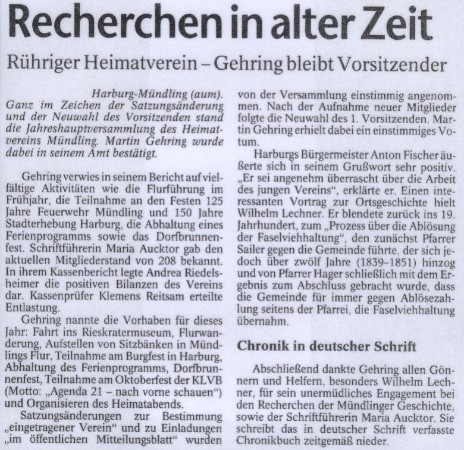 Recherchen in alter Zeit

Rühriger Heimatverein – Gehring bleibt Vorsitzender

Harburg-Mündling (aum). Ganz im Zeichen der Satzungsänderung und der Neuwahl des Vorsitzenden stand die Jahreshauptversammlung des Heimatvereins Mündling. Martin Gehring wurde dabei in seinem Amt bestätigt.

Gehring verwies in seinem Bericht auf vielfältige Aktivitäten wie die Flurführung im Frühjahr, die Teilnahme an den Festen 125 Jahre Feuerwehr Mündling und 150 Jahre Stadterhebung Harburg, die Abhaltung eines Ferienprogramms sowie das Dorfbrunnenfest. Schriftführerin Maria Aucktor gab den aktuellen Mitgliederstand von 208 bekannt. In ihrem Kassenbericht legte Andrea Riedelsheimer die positiven Bilanzen des Vereins dar. Kassenprüfer Klemens Reitsam erteilte Entlastung.

Gehring nannte die Vorhaben für dieses Jahr: Fahrt ins Rieskratermuseum, Flurwanderung, Aufstellen von Sitzbänken in Mündlings Flur, Teilnahme am Burgfest in Harburg, Abhaltung des Ferienprogramms, Dorfbrunnenfest, Teilnahme am Oktoberfest der KLVB (Motto: „Agenda 21 – nach vorne schauen“) und Organisieren des Heimatabends.

Satzungsänderungen zur Bestimmung „eingetragener Verein“ und zu Einladungen „im öffentlichen Mitteilungsblatt“ wurden von der Versammlung einstimmig angenommen. Nach der Aufnahme neuer Mitglieder folgte die Neuwahl des 1. Vorsitzenden. Martin Gehring erhielt dabei ein einstimmiges Votum.

Harburgs Bürgermeister Anton Fischer äußerte sich in seinem Grußwort sehr positiv. „Er sei angenehm überrascht über die Arbeit des jungen Vereins“, erklärte er. Einen interessanten Vortrag zur Ortsgeschichte hielt Wilhelm Lechner. Er blendete zurück ins 19. Jahrhundert, zum „Prozess über die Ablösung der Faselviehhaltung“, den zunächst Pfarrer Sailer gegen die Gemeinde führte, der sich jedoch über zwölf Jahre (1839–1851) hinzog und von Pfarrer Hager schließlich mit dem Ergebnis zum Abschluss gebracht wurde, dass die Gemeinde für immer gegen Ablösezahlung seitens der Pfarrei, die Faselviehhaltung übernahm.

Chronik in deutscher Schrift

Abschließend dankte Gehring allen Gönnern und Helfern, besonders Wilhelm Lechner, für sein unermüdliches Engagement bei den Recherchen der Mündlinger Geschichte, sowie der Schriftführerin Maria Aucktor. Sie schreibt das in deutscher Schrift verfasste Chronikbuch zeitgemäß nieder.